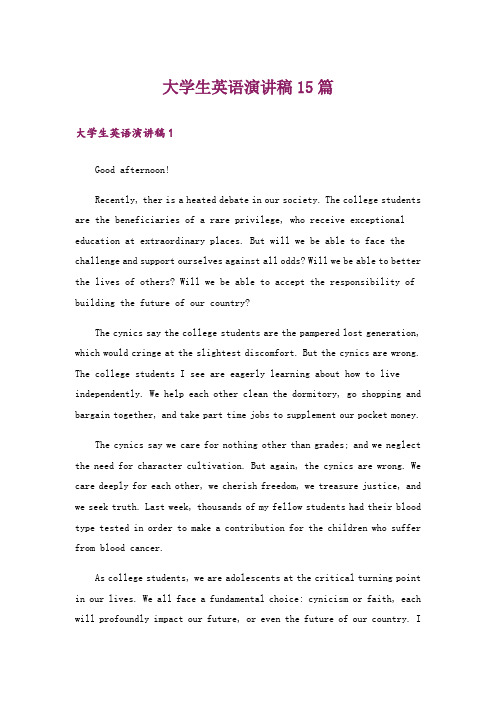 大学生英语演讲稿15篇

大学生英语演讲稿1

Good afternoon!

Recently, ther is a heated debate in our society. The college students are the beneficiaries of a rare privilege, who receive exceptional education at extraordinary places. But will we be able to face the challenge and support ourselves against all odds? Will we be able to better the lives of others? Will we be able to accept the responsibility of building the future of our country?

The cynics say the college students are the pampered lost generation, which would cringe at the slightest discomfort. But the cynics are wrong. The college students I see are eagerly learning about how to live independently. We help each other clean the dormitory, go shopping and bargain together, and take part time jobs to supplement our pocket money.

The cynics say we care for nothing other than grades; and we neglect the need for character cultivation. But again, the cynics are wrong. We care deeply for each other, we cherish freedom, we treasure justice, and we seek truth. Last week, thousands of my fellow students had their blood type tested in order to make a contribution for the children who suffer from blood cancer.

As college students, we are adolescents at the critical turning point in our lives. We all face a fundamental choice: cynicism or faith, each will profoundly impact our future, or even the future of our country. I